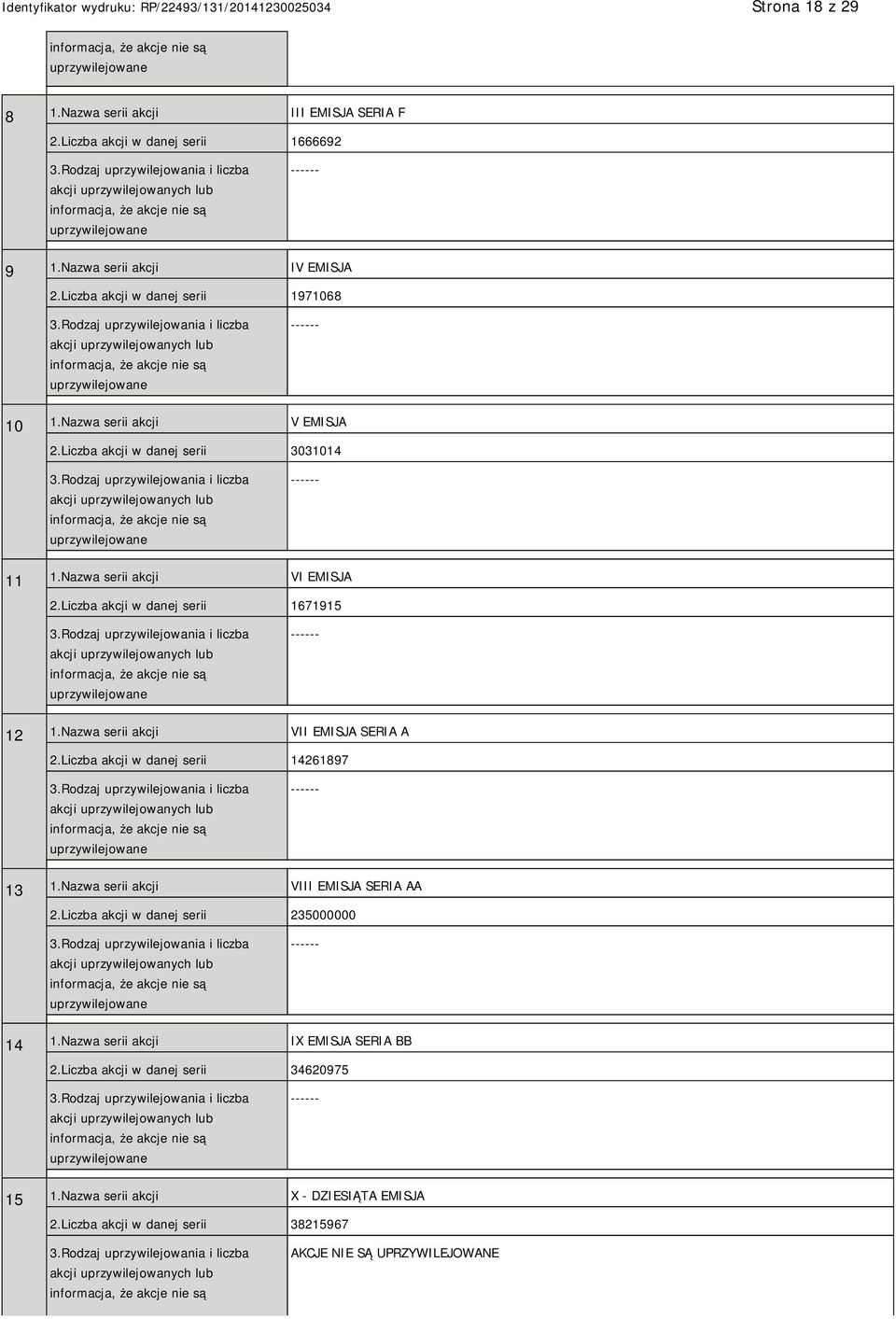 Identyfikator wydruku: RP/22493/131/20141230025034 Strona 18 z 29

| | | |
|---|---|---|
| | informacja, że akcje nie są uprzywilejowane | |
| 8 | 1.Nazwa serii akcji | III EMISJA SERIA F |
| | 2.Liczba akcji w danej serii | 1666692 |
| | 3.Rodzaj uprzywilejowania i liczba akcji uprzywilejowanych lub informacja, że akcje nie są uprzywilejowane | ------ |
| 9 | 1.Nazwa serii akcji | IV EMISJA |
| | 2.Liczba akcji w danej serii | 1971068 |
| | 3.Rodzaj uprzywilejowania i liczba akcji uprzywilejowanych lub informacja, że akcje nie są uprzywilejowane | ------ |
| 10 | 1.Nazwa serii akcji | V EMISJA |
| | 2.Liczba akcji w danej serii | 3031014 |
| | 3.Rodzaj uprzywilejowania i liczba akcji uprzywilejowanych lub informacja, że akcje nie są uprzywilejowane | ------ |
| 11 | 1.Nazwa serii akcji | VI EMISJA |
| | 2.Liczba akcji w danej serii | 1671915 |
| | 3.Rodzaj uprzywilejowania i liczba akcji uprzywilejowanych lub informacja, że akcje nie są uprzywilejowane | ------ |
| 12 | 1.Nazwa serii akcji | VII EMISJA SERIA A |
| | 2.Liczba akcji w danej serii | 14261897 |
| | 3.Rodzaj uprzywilejowania i liczba akcji uprzywilejowanych lub informacja, że akcje nie są uprzywilejowane | ------ |
| 13 | 1.Nazwa serii akcji | VIII EMISJA SERIA AA |
| | 2.Liczba akcji w danej serii | 235000000 |
| | 3.Rodzaj uprzywilejowania i liczba akcji uprzywilejowanych lub informacja, że akcje nie są uprzywilejowane | ------ |
| 14 | 1.Nazwa serii akcji | IX EMISJA SERIA BB |
| | 2.Liczba akcji w danej serii | 34620975 |
| | 3.Rodzaj uprzywilejowania i liczba akcji uprzywilejowanych lub informacja, że akcje nie są uprzywilejowane | ------ |
| 15 | 1.Nazwa serii akcji | X - DZIESIĄTA EMISJA |
| | 2.Liczba akcji w danej serii | 38215967 |
| | 3.Rodzaj uprzywilejowania i liczba akcji uprzywilejowanych lub informacja, że akcje nie są | AKCJE NIE SĄ UPRZYWILEJOWANE |